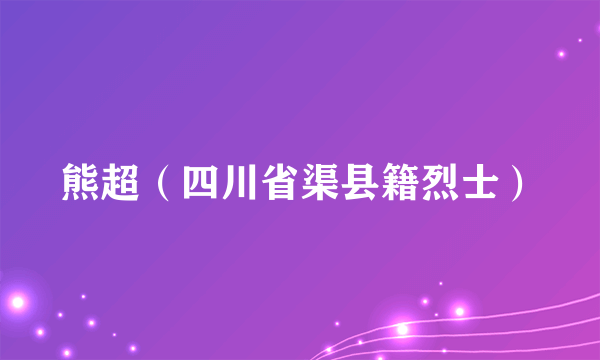 熊超（四川省渠县籍烈士）